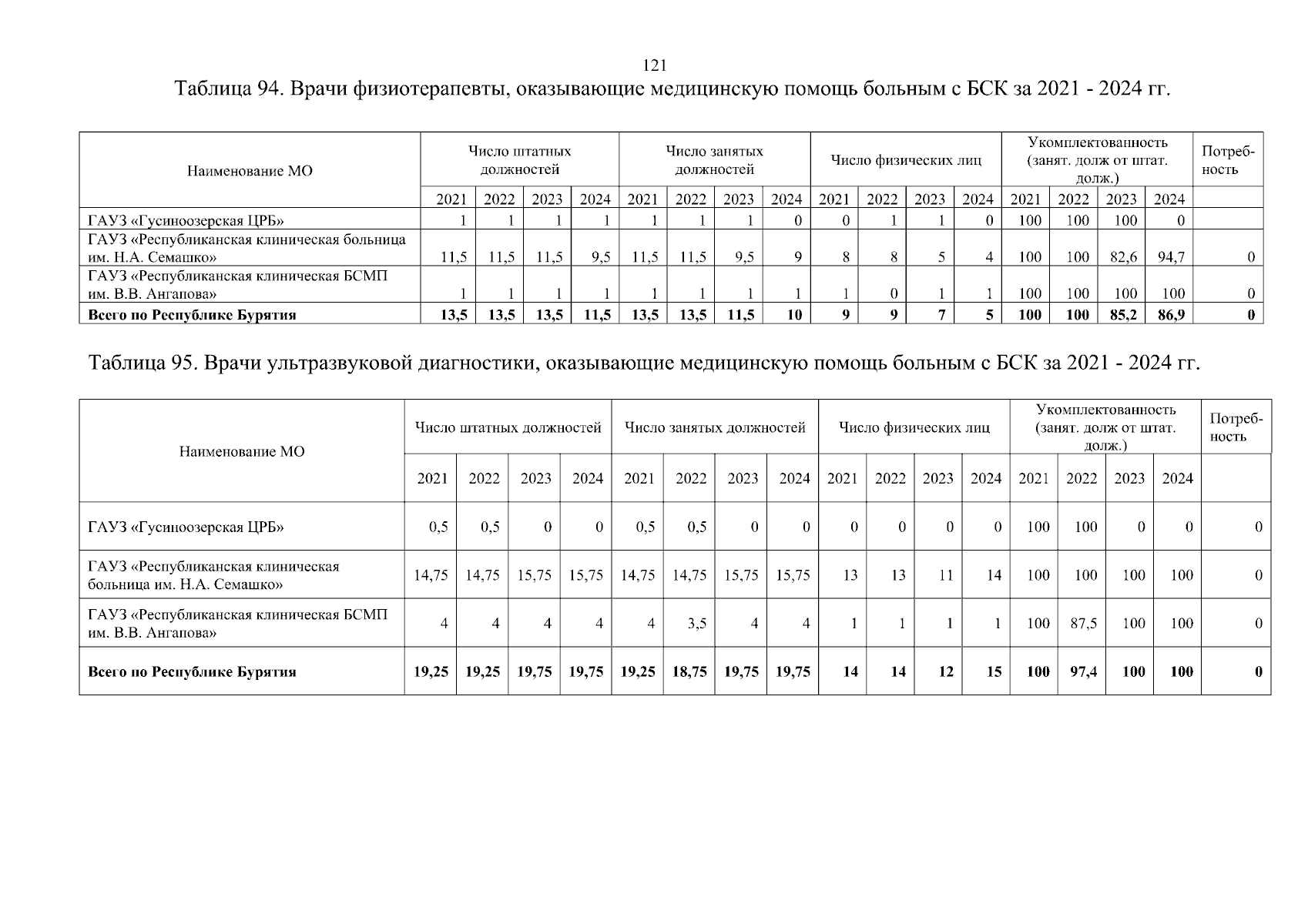 121

Таблица 94. Врачи физиотерапевты, оказывающие медицинскую помощь больным с БСК за 2021 - 2024 гг.

| Наименование МО | Число штатных должностей | | | | Число занятых должностей | | | | Число физических лиц | | | | Укомплектованность (занят. долж от штат. долж.) | | | | Потребность |
|---|---|---|---|---|---|---|---|---|---|---|---|---|---|---|---|---|---|
| | 2021 | 2022 | 2023 | 2024 | 2021 | 2022 | 2023 | 2024 | 2021 | 2022 | 2023 | 2024 | 2021 | 2022 | 2023 | 2024 | |
| ГАУЗ «Гусиноозерская ЦРБ» | 1 | 1 | 1 | 1 | 1 | 1 | 1 | 0 | 0 | 1 | 1 | 0 | 100 | 100 | 100 | 0 | |
| ГАУЗ «Республиканская клиническая больница им. Н.А. Семашко» | 11,5 | 11,5 | 11,5 | 9,5 | 11,5 | 11,5 | 9,5 | 9 | 8 | 8 | 5 | 4 | 100 | 100 | 82,6 | 94,7 | 0 |
| ГАУЗ «Республиканская клиническая БСМП им. В.В. Ангапова» | 1 | 1 | 1 | 1 | 1 | 1 | 1 | 1 | 1 | 0 | 1 | 1 | 100 | 100 | 100 | 100 | 0 |
| **Всего по Республике Бурятия** | **13,5** | **13,5** | **13,5** | **11,5** | **13,5** | **13,5** | **11,5** | **10** | **9** | **9** | **7** | **5** | **100** | **100** | **85,2** | **86,9** | **0** |

Таблица 95. Врачи ультразвуковой диагностики, оказывающие медицинскую помощь больным с БСК за 2021 - 2024 гг.

| Наименование МО | Число штатных должностей | | | | Число занятых должностей | | | | Число физических лиц | | | | Укомплектованность (занят. долж от штат. долж.) | | | | Потребность |
|---|---|---|---|---|---|---|---|---|---|---|---|---|---|---|---|---|---|
| | 2021 | 2022 | 2023 | 2024 | 2021 | 2022 | 2023 | 2024 | 2021 | 2022 | 2023 | 2024 | 2021 | 2022 | 2023 | 2024 | |
| ГАУЗ «Гусиноозерская ЦРБ» | 0,5 | 0,5 | 0 | 0 | 0,5 | 0,5 | 0 | 0 | 0 | 0 | 0 | 0 | 100 | 100 | 0 | 0 | 0 |
| ГАУЗ «Республиканская клиническая больница им. Н.А. Семашко» | 14,75 | 14,75 | 15,75 | 15,75 | 14,75 | 14,75 | 15,75 | 15,75 | 13 | 13 | 11 | 14 | 100 | 100 | 100 | 100 | 0 |
| ГАУЗ «Республиканская клиническая БСМП им. В.В. Ангапова» | 4 | 4 | 4 | 4 | 4 | 3,5 | 4 | 4 | 1 | 1 | 1 | 1 | 100 | 87,5 | 100 | 100 | 0 |
| **Всего по Республике Бурятия** | **19,25** | **19,25** | **19,75** | **19,75** | **19,25** | **18,75** | **19,75** | **19,75** | **14** | **14** | **12** | **15** | **100** | **97,4** | **100** | **100** | **0** |